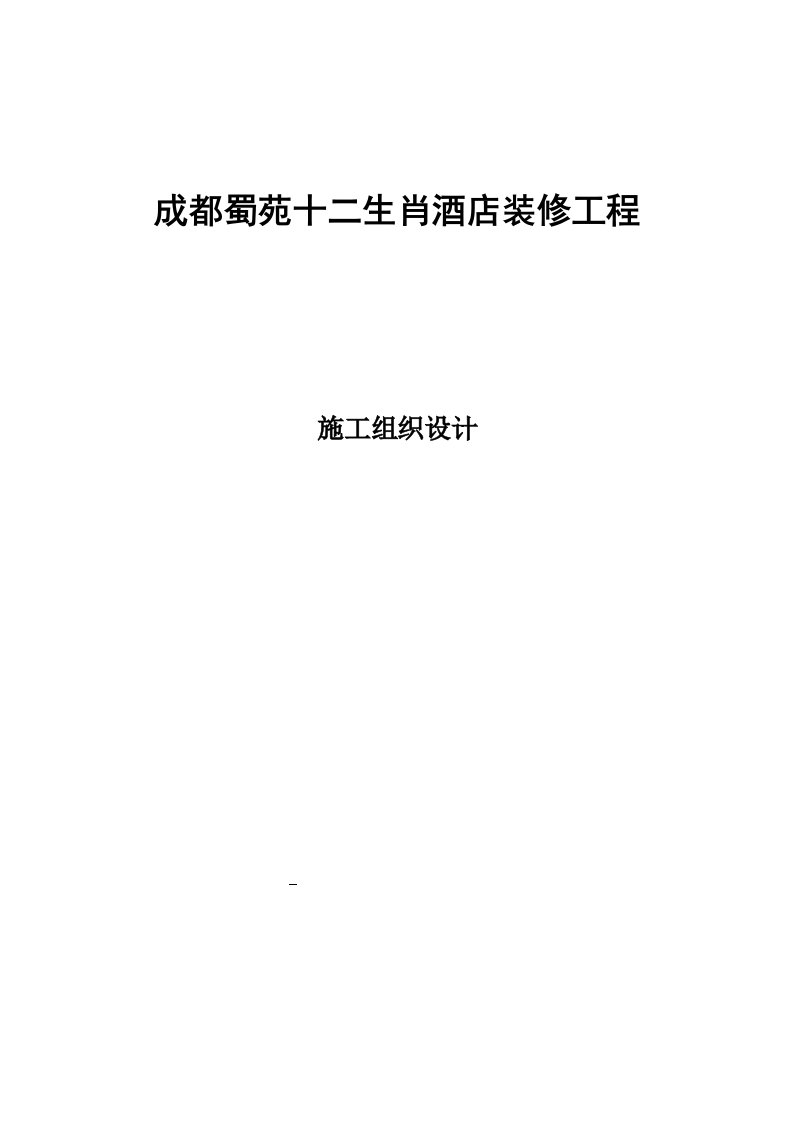 成都蜀苑十二生肖酒店装修工程

施工组织设计